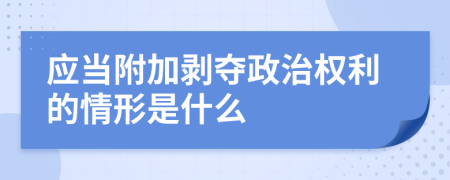 应当附加剥夺政治权利的情形是什么